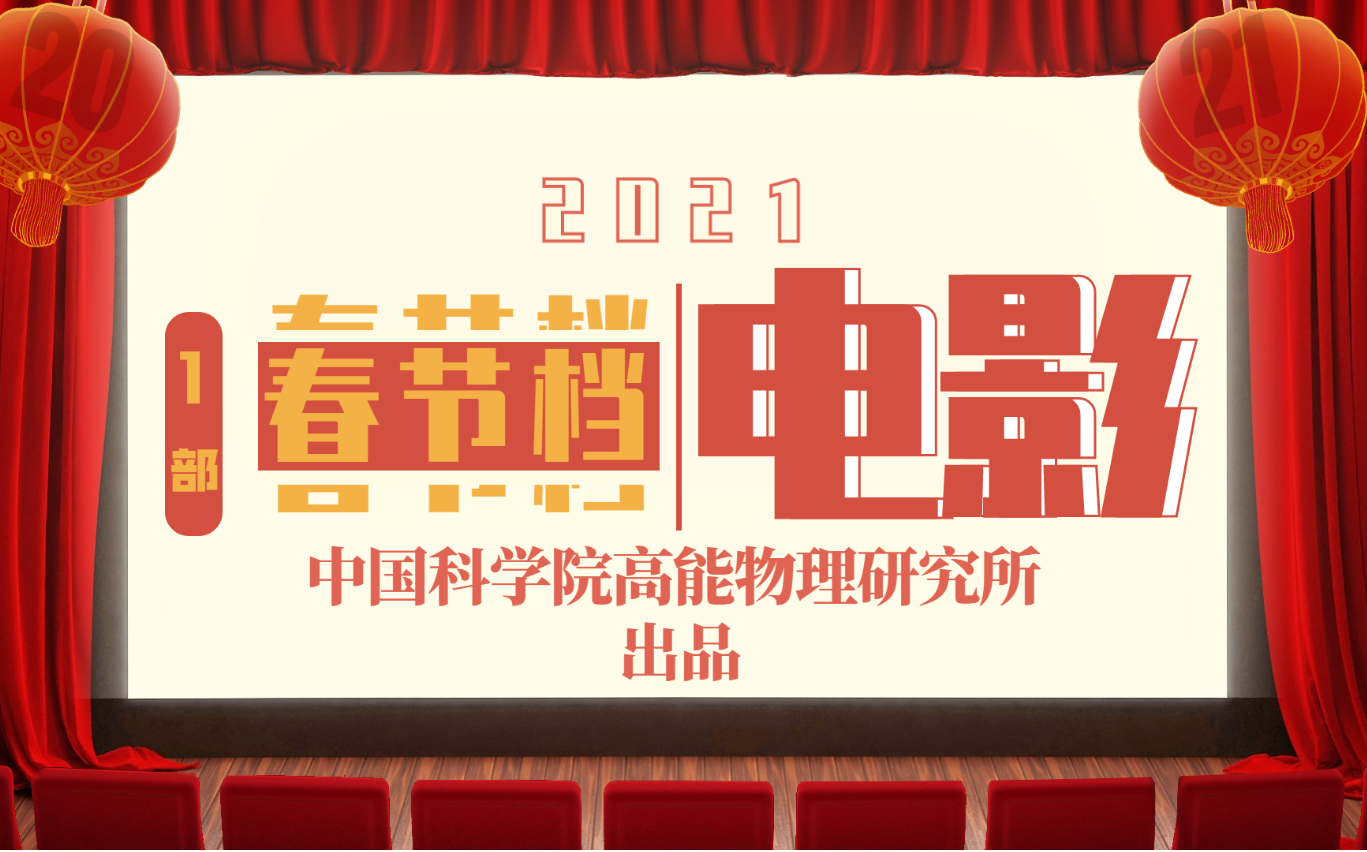 20

21

2021

1部

春节档

电影

中国科学院高能物理研究所
出品